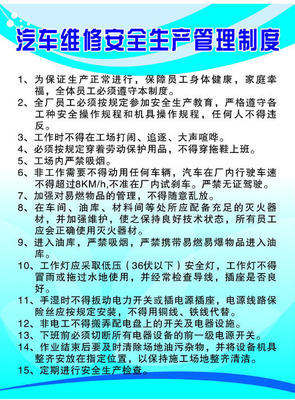 汽车维修安全生产管理制度

1、为保证生产正常进行，保障员工身体健康，家庭幸福，全体员工必须遵守本制度。
2、全厂员工必须按规定参加安全生产教育，严格遵守各工种安全操作规程和机具操作规程，任何人不得违反。
3、工作时不得在工场打闹、追逐、大声喧哗。
4、必须按规定穿着劳动保护用品，不得穿拖鞋上班。
5、工场内严禁吸烟。
6、非工作需要不得动用任何车辆，汽车在厂内行驶车速不得超过8KM/h,不准在厂内试刹车。严禁无证驾驶。
7、加强对易燃物品的管理，不得随意乱放。
8、在车间、油库、材料间等处所应配备充足的灭火器材，并加强维护，使之保持良好技术状态，所有员工应会正确使用灭火器材。
9、进入油库，严禁吸烟，严禁携带易燃易爆物品进入油库。
10、工作灯应采取低压（36伏以下）安全灯，工作灯不得冒雨或拖过水地使用，并经常检查导线，插座是否良好。
11、手湿时不得扳动电力开关或插电源插座，电源线路保险丝应按规定安装，不得用铜线、铁线代替。
12、非电工不得搬弄配电盘上的开关及电器设施。
13、下班前必须切断所有电器设备的前一级电源开关。
14、作业结束后要及时清除场地油污杂物，并将设备机具整齐安放在指定位置，以保持施工场地整齐清洁。
15、定期进行安全生产检查。